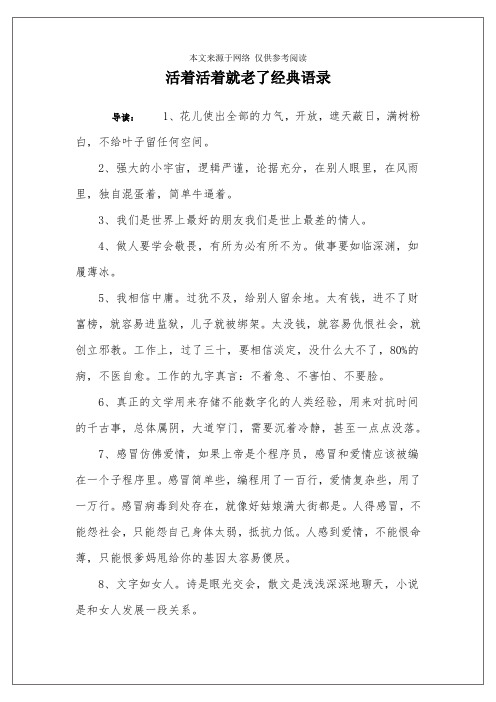 本文来源于网络 仅供参考阅读

活着活着就老了经典语录

导读： 1、花儿使出全部的力气，开放，遮天蔽日，满树粉白，不给叶子留任何空间。

2、强大的小宇宙，逻辑严谨，论据充分，在别人眼里，在风雨里，独自混蛋着，简单牛逼着。

3、我们是世界上最好的朋友我们是世上最差的情人。

4、做人要学会敬畏，有所为必有所不为。做事要如临深渊，如履薄冰。

5、我相信中庸。过犹不及，给别人留余地。太有钱，进不了财富榜，就容易进监狱，儿子就被绑架。太没钱，就容易仇恨社会，就创立邪教。工作上，过了三十，要相信淡定，没什么大不了，80%的病，不医自愈。工作的九字真言：不着急、不害怕、不要脸。

6、真正的文学用来存储不能数字化的人类经验，用来对抗时间的千古事，总体属阴，大道窄门，需要沉着冷静，甚至一点点没落。

7、感冒仿佛爱情，如果上帝是个程序员，感冒和爱情应该被编在一个子程序里。感冒简单些，编程用了一百行，爱情复杂些，用了一万行。感冒病毒到处存在，就像好姑娘满大街都是。人得感冒，不能怨社会，只能怨自己身体太弱，抵抗力低。人感到爱情，不能恨命薄，只能恨爹妈甩给你的基因太容易傻屄。

8、文字如女人。诗是眼光交会，散文是浅浅深深地聊天，小说是和女人发展一段关系。